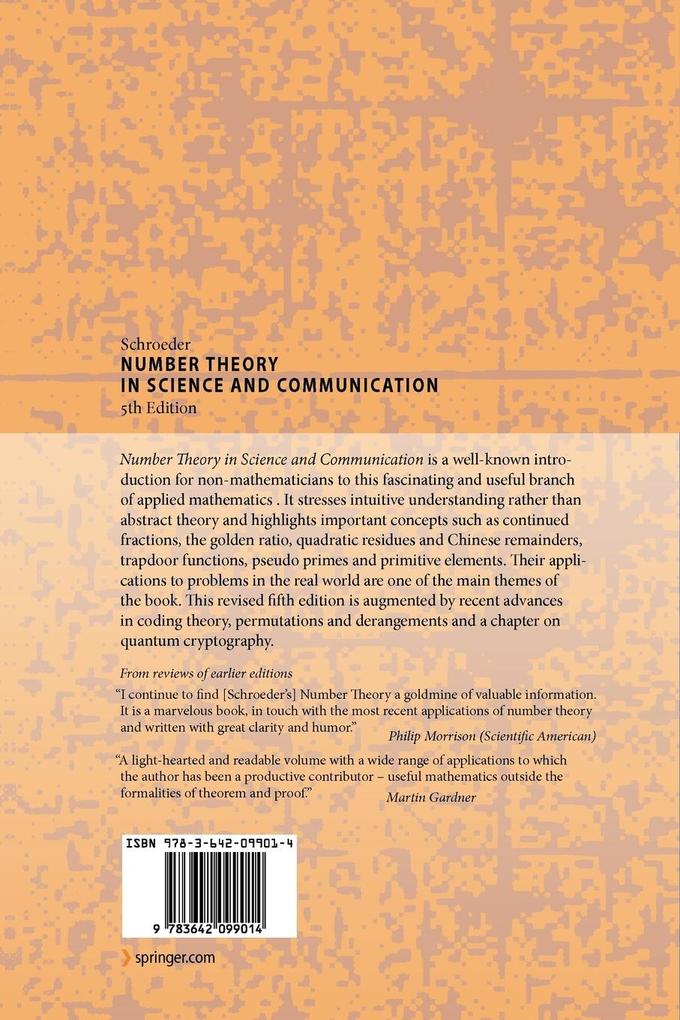 Schroeder
NUMBER THEORY
IN SCIENCE AND COMMUNICATION
5th Edition

Number Theory in Science and Communication is a well-known introduction for non-mathematicians to this fascinating and useful branch of applied mathematics . It stresses intuitive understanding rather than abstract theory and highlights important concepts such as continued fractions, the golden ratio, quadratic residues and Chinese remainders, trapdoor functions, pseudo primes and primitive elements. Their applications to problems in the real world are one of the main themes of the book. This revised fifth edition is augmented by recent advances in coding theory, permutations and derangements and a chapter on quantum cryptography.

From reviews of earlier editions

"I continue to find [Schroeder's] Number Theory a goldmine of valuable information. It is a marvelous book, in touch with the most recent applications of number theory and written with great clarity and humor."
Philip Morrison (Scientific American)

"A light-hearted and readable volume with a wide range of applications to which the author has been a productive contributor – useful mathematics outside the formalities of theorem and proof."
Martin Gardner

ISBN 978-3-642-09901-4

9 783642 099014

springer.com